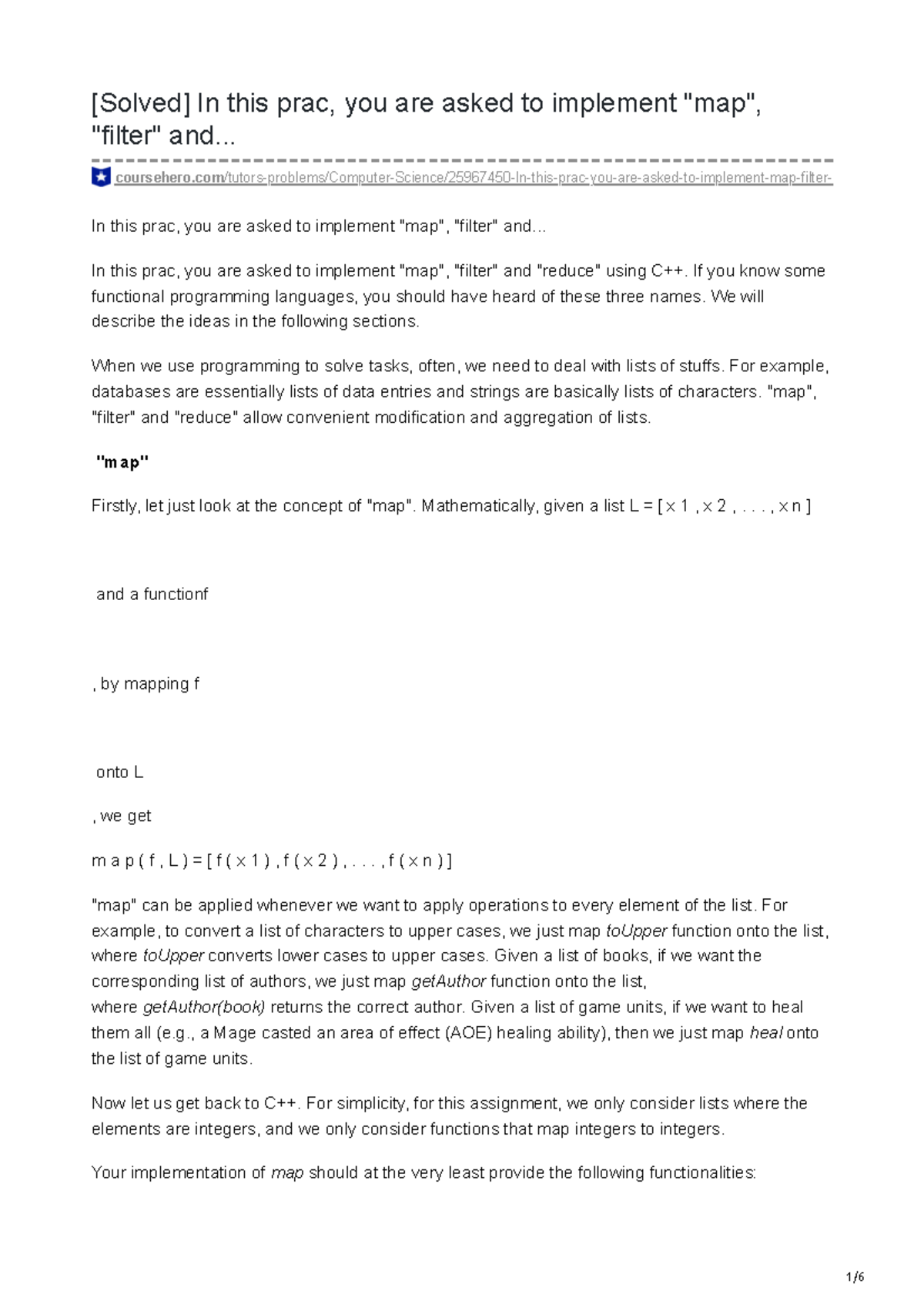 [Solved] In this prac, you are asked to implement "map", "filter" and...

coursehero.com/tutors-problems/Computer-Science/25967450-In-this-prac-you-are-asked-to-implement-map-filter-

In this prac, you are asked to implement "map", "filter" and...

In this prac, you are asked to implement "map", "filter" and "reduce" using C++. If you know some functional programming languages, you should have heard of these three names. We will describe the ideas in the following sections.

When we use programming to solve tasks, often, we need to deal with lists of stuffs. For example, databases are essentially lists of data entries and strings are basically lists of characters. "map", "filter" and "reduce" allow convenient modification and aggregation of lists.

"map"

Firstly, let just look at the concept of "map". Mathematically, given a list L = [ x 1 , x 2 , . . . , x n ]

and a functionf

, by mapping f

onto L

, we get

m a p ( f , L ) = [ f ( x 1 ) , f ( x 2 ) , . . . , f ( x n ) ]

"map" can be applied whenever we want to apply operations to every element of the list. For example, to convert a list of characters to upper cases, we just map toUpper function onto the list, where toUpper converts lower cases to upper cases. Given a list of books, if we want the corresponding list of authors, we just map getAuthor function onto the list, where getAuthor(book) returns the correct author. Given a list of game units, if we want to heal them all (e.g., a Mage casted an area of effect (AOE) healing ability), then we just map heal onto the list of game units.

Now let us get back to C++. For simplicity, for this assignment, we only consider lists where the elements are integers, and we only consider functions that map integers to integers.

Your implementation of map should at the very least provide the following functionalities:

1/6